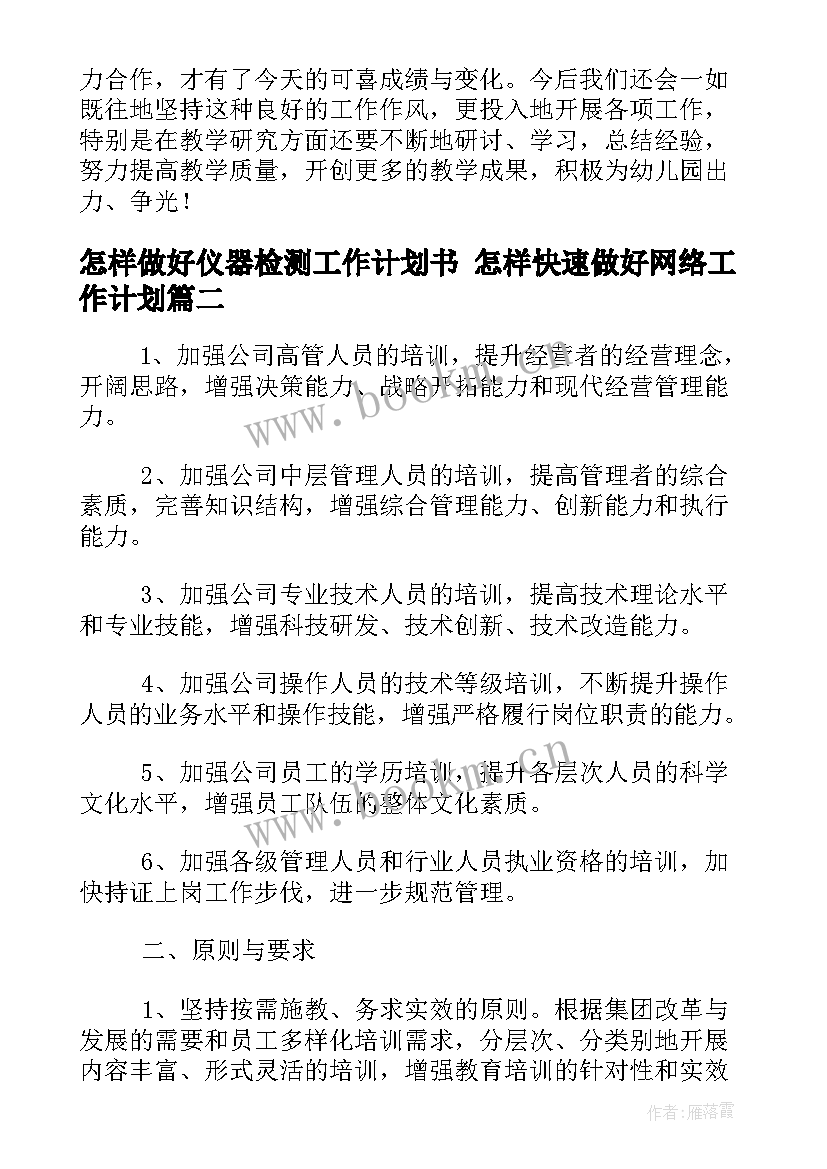 力合作，才有了今天的可喜成绩与变化。今后我们还会一如既往地坚持这种良好的工作作风，更投入地开展各项工作，特别是在教学研究方面还要不断地研讨、学习，总结经验，努力提高教学质量，开创更多的教学成果，积极为幼儿园出力、争光！

怎样做好仪器检测工作计划书 怎样快速做好网络工作计划篇二

1、加强公司高管人员的培训，提升经营者的经营理念，开阔思路，增强决策能力、战略开拓能力和现代经营管理能力。

2、加强公司中层管理人员的培训，提高管理者的综合素质，完善知识结构，增强综合管理能力、创新能力和执行能力。

3、加强公司专业技术人员的培训，提高技术理论水平和专业技能，增强科技研发、技术创新、技术改造能力。

4、加强公司操作人员的技术等级培训，不断提升操作人员的业务水平和操作技能，增强严格履行岗位职责的能力。

5、加强公司员工的学历培训，提升各层次人员的科学文化水平，增强员工队伍的整体文化素质。

6、加强各级管理人员和行业人员执业资格的培训，加快持证上岗工作步伐，进一步规范管理。

二、原则与要求

1、坚持按需施教、务求实效的原则。根据集团改革与发展的需要和员工多样化培训需求，分层次、分类别地开展内容丰富、形式灵活的培训，增强教育培训的针对性和实效

www.bookm.cn

www.bookm.cn

作者：雁落霞